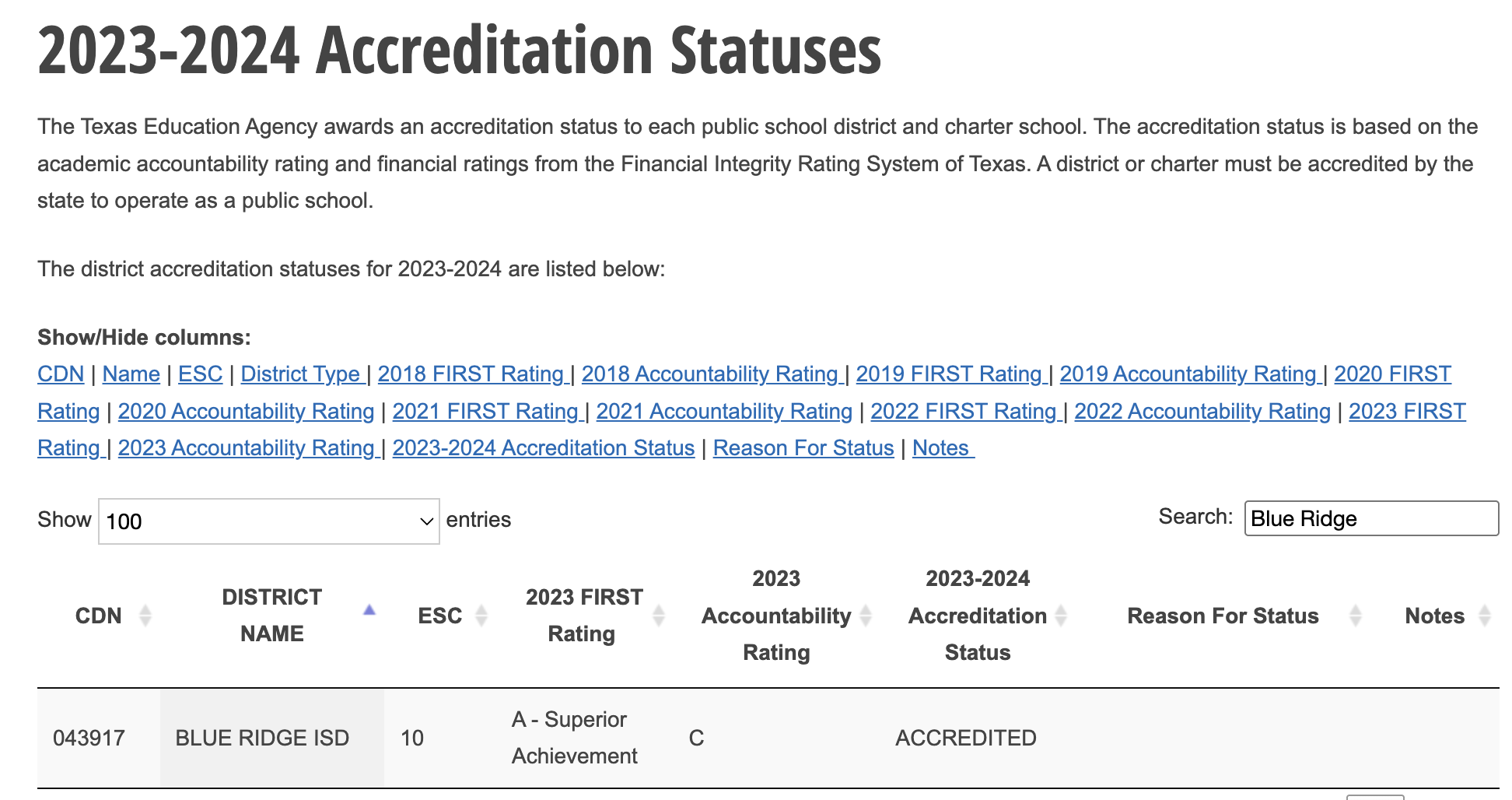 2023-2024 Accreditation Statuses

The Texas Education Agency awards an accreditation status to each public school district and charter school. The accreditation status is based on the academic accountability rating and financial ratings from the Financial Integrity Rating System of Texas. A district or charter must be accredited by the state to operate as a public school.

The district accreditation statuses for 2023-2024 are listed below:

Show/Hide columns:
CDN | Name | ESC | District Type | 2018 FIRST Rating | 2018 Accountability Rating | 2019 FIRST Rating | 2019 Accountability Rating | 2020 FIRST Rating | 2020 Accountability Rating | 2021 FIRST Rating | 2021 Accountability Rating | 2022 FIRST Rating | 2022 Accountability Rating | 2023 FIRST Rating | 2023 Accountability Rating | 2023-2024 Accreditation Status | Reason For Status | Notes

Show 100 entries

Search: Blue Ridge

| CDN | DISTRICT NAME | ESC | 2023 FIRST Rating | 2023 Accountability Rating | 2023-2024 Accreditation Status | Reason For Status | Notes |
|---|---|---|---|---|---|---|---|
| 043917 | BLUE RIDGE ISD | 10 | A - Superior Achievement | C | ACCREDITED | | |